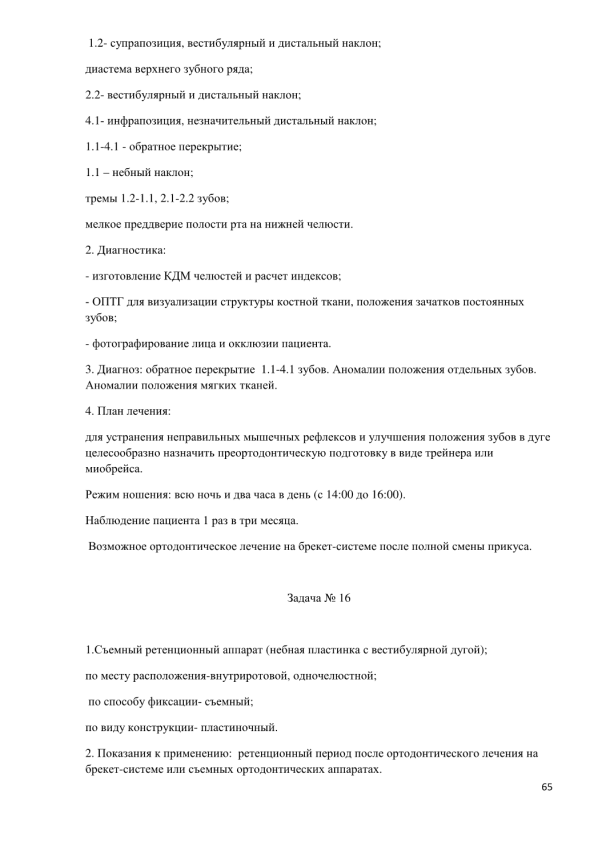 1.2- супрапозиция, вестибулярный и дистальный наклон;

диастема верхнего зубного ряда;

2.2- вестибулярный и дистальный наклон;

4.1- инфрапозиция, незначительный дистальный наклон;

1.1-4.1 - обратное перекрытие;

1.1 – небный наклон;

тремы 1.2-1.1, 2.1-2.2 зубов;

мелкое преддверие полости рта на нижней челюсти.

2. Диагностика:

- изготовление КДМ челюстей и расчет индексов;

- ОПТГ для визуализации структуры костной ткани, положения зачатков постоянных зубов;

- фотографирование лица и окклюзии пациента.

3. Диагноз: обратное перекрытие 1.1-4.1 зубов. Аномалии положения отдельных зубов. Аномалии положения мягких тканей.

4. План лечения:

для устранения неправильных мышечных рефлексов и улучшения положения зубов в дуге целесообразно назначить преортодонтическую подготовку в виде трейнера или миобрейса.

Режим ношения: всю ночь и два часа в день (с 14:00 до 16:00).

Наблюдение пациента 1 раз в три месяца.

Возможное ортодонтическое лечение на брекет-системе после полной смены прикуса.

Задача № 16

1.Съемный ретенционный аппарат (небная пластинка с вестибулярной дугой);

по месту расположения-внутриротовой, одночелюстной;

по способу фиксации- съемный;

по виду конструкции- пластиночный.

2. Показания к применению: ретенционный период после ортодонтического лечения на брекет-системе или съемных ортодонтических аппаратах.

65